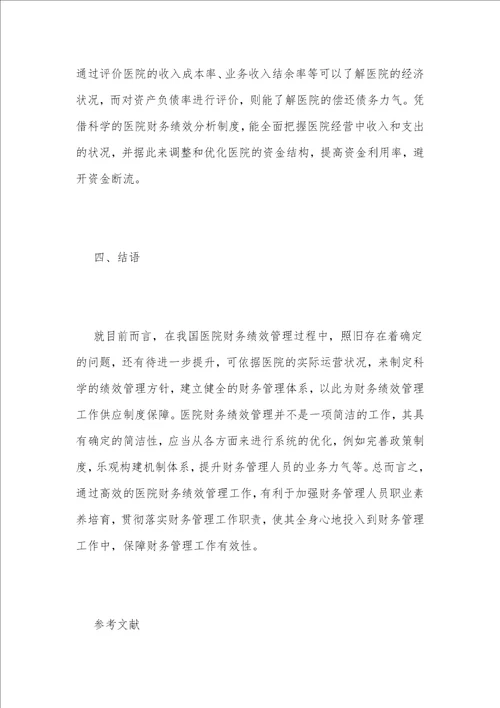 通过评价医院的收入成本率、业务收入结余率等可以了解医院的经济状况，而对资产负债率进行评价，则能了解医院的偿还债务力气。凭借科学的医院财务绩效分析制度，能全面把握医院经营中收入和支出的状况，并据此来调整和优化医院的资金结构，提高资金利用率，避开资金断流。

四、结语

就目前而言，在我国医院财务绩效管理过程中，照旧存在着确定的问题，还有待进一步提升，可依据医院的实际运营状况，来制定科学的绩效管理方针，建立健全的财务管理体系，以此为财务绩效管理工作供应制度保障。医院财务绩效管理并不是一项简洁的工作，其具有确定的简洁性，应当从各方面来进行系统的优化，例如完善政策制度，乐观构建机制体系，提升财务管理人员的业务力气等。总而言之，通过高效的医院财务绩效管理工作，有利于加强财务管理人员职业素养培育，贯彻落实财务管理工作职责，使其全身心地投入到财务管理工作中，保障财务管理工作有效性。

参考文献